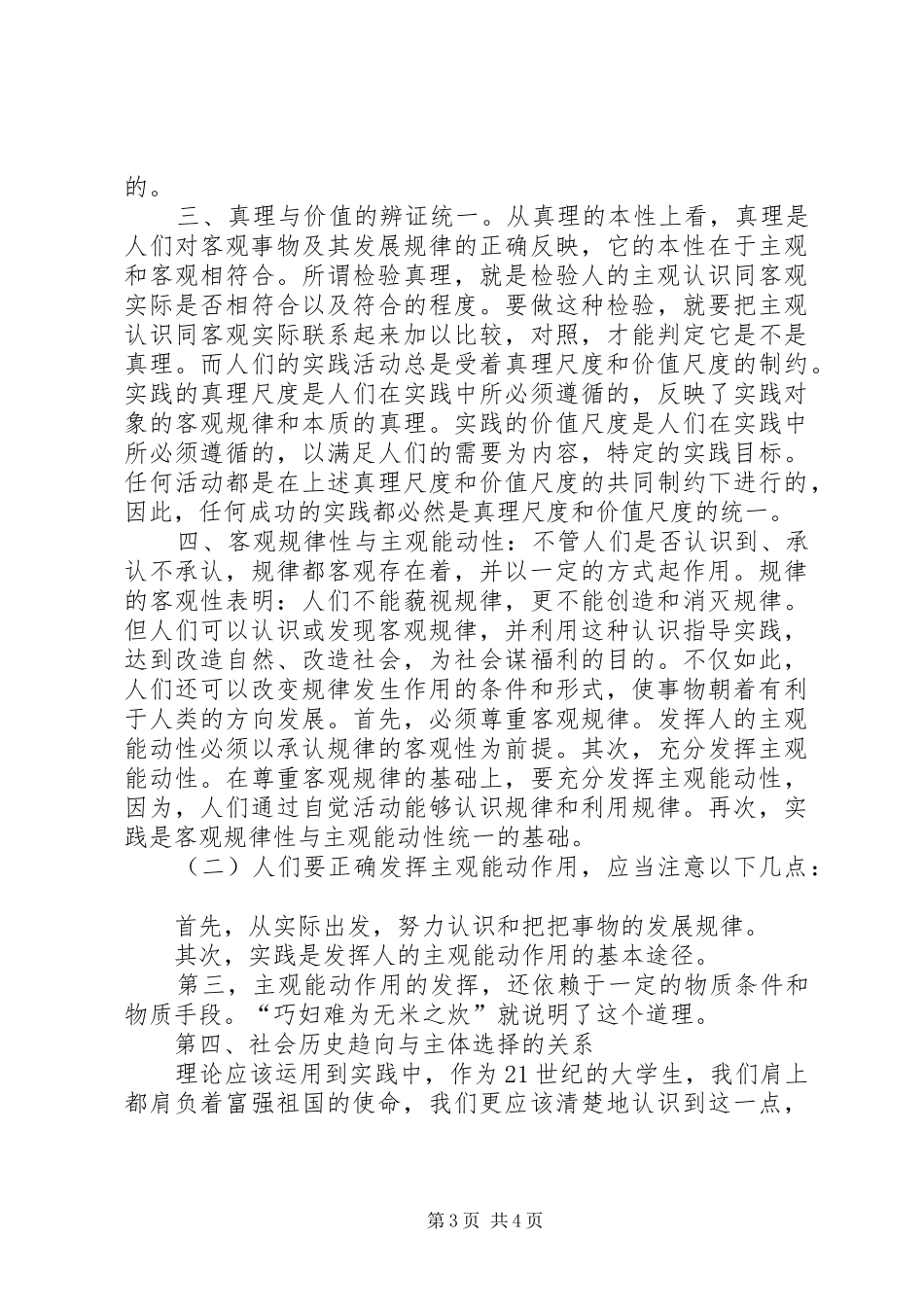 的。

三、真理与价值的辨证统一。从真理的本性上看，真理是人们对客观事物及其发展规律的正确反映，它的本性在于主观和客观相符合。所谓检验真理，就是检验人的主观认识同客观实际是否相符合以及符合的程度。要做这种检验，就要把主观认识同客观实际联系起来加以比较，对照，才能判定它是不是真理。而人们的实践活动总是受着真理尺度和价值尺度的制约。实践的真理尺度是人们在实践中所必须遵循的，反映了实践对象的客观规律和本质的真理。实践的价值尺度是人们在实践中所必须遵循的，以满足人们的需要为内容，特定的实践目标。任何活动都是在上述真理尺度和价值尺度的共同制约下进行的，因此，任何成功的实践都必然是真理尺度和价值尺度的统一。

四、客观规律性与主观能动性：不管人们是否认识到、承认不承认，规律都客观存在着，并以一定的方式起作用。规律的客观性表明：人们不能藐视规律，更不能创造和消灭规律。但人们可以认识或发现客观规律，并利用这种认识指导实践，达到改造自然、改造社会，为社会谋福利的目的。不仅如此，人们还可以改变规律发生作用的条件和形式，使事物朝着有利于人类的方向发展。首先，必须尊重客观规律。发挥人的主观能动性必须以承认规律的客观性为前提。其次，充分发挥主观能动性。在尊重客观规律的基础上，要充分发挥主观能动性，因为，人们通过自觉活动能够认识规律和利用规律。再次，实践是客观规律性与主观能动性统一的基础。

（二）人们要正确发挥主观能动作用，应当注意以下几点：

首先，从实际出发，努力认识和把把事物的发展规律。

其次，实践是发挥人的主观能动作用的基本途径。

第三，主观能动作用的发挥，还依赖于一定的物质条件和物质手段。“巧妇难为无米之炊”就说明了这个道理。

第四、社会历史趋向与主体选择的关系

理论应该运用到实践中，作为21世纪的大学生，我们肩上都肩负着富强祖国的使命，我们更应该清楚地认识到这一点，

第3页 共4页